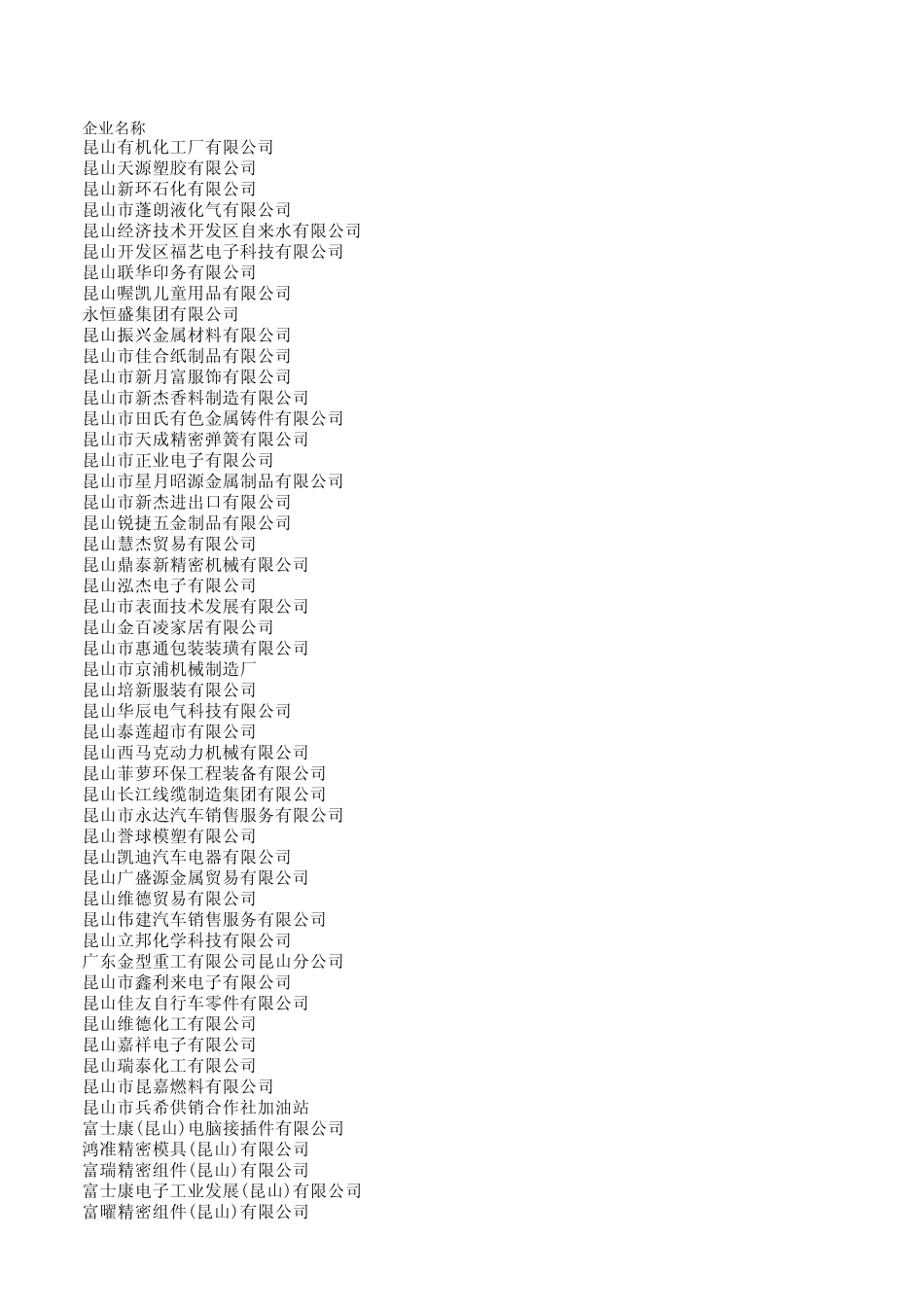 企业名称
昆山有机化工厂有限公司
昆山天源塑胶有限公司
昆山新环石化有限公司
昆山市蓬朗液化气有限公司
昆山经济技术开发区自来水有限公司
昆山开发区福艺电子科技有限公司
昆山联华印务有限公司
昆山喔凯儿童用品有限公司
永恒盛集团有限公司
昆山振兴金属材料有限公司
昆山市佳合纸制品有限公司
昆山市新月富服饰有限公司
昆山市新杰香料制造有限公司
昆山市田氏有色金属铸件有限公司
昆山市天成精密弹簧有限公司
昆山市正业电子有限公司
昆山市星月昭源金属制品有限公司
昆山市新杰进出口有限公司
昆山锐捷五金制品有限公司
昆山慧杰贸易有限公司
昆山鼎泰新精密机械有限公司
昆山泓杰电子有限公司
昆山市表面技术发展有限公司
昆山金百凌家居有限公司
昆山市惠通包装装璜有限公司
昆山市京浦机械制造厂
昆山培新服装有限公司
昆山华辰电气科技有限公司
昆山泰莲超市有限公司
昆山西马克动力机械有限公司
昆山菲萝环保工程装备有限公司
昆山长江线缆制造集团有限公司
昆山市永达汽车销售服务有限公司
昆山誉球模塑有限公司
昆山凯迪汽车电器有限公司
昆山广盛源金属贸易有限公司
昆山维德贸易有限公司
昆山伟建汽车销售服务有限公司
昆山立邦化学科技有限公司
广东金型重工有限公司昆山分公司
昆山市鑫利来电子有限公司
昆山佳友自行车零件有限公司
昆山维德化工有限公司
昆山嘉祥电子有限公司
昆山瑞泰化工有限公司
昆山市昆嘉燃料有限公司
昆山市兵希供销合作社加油站
富士康(昆山)电脑接插件有限公司
鸿准精密模具(昆山)有限公司
富瑞精密组件(昆山)有限公司
富士康电子工业发展(昆山)有限公司
富曜精密组件(昆山)有限公司